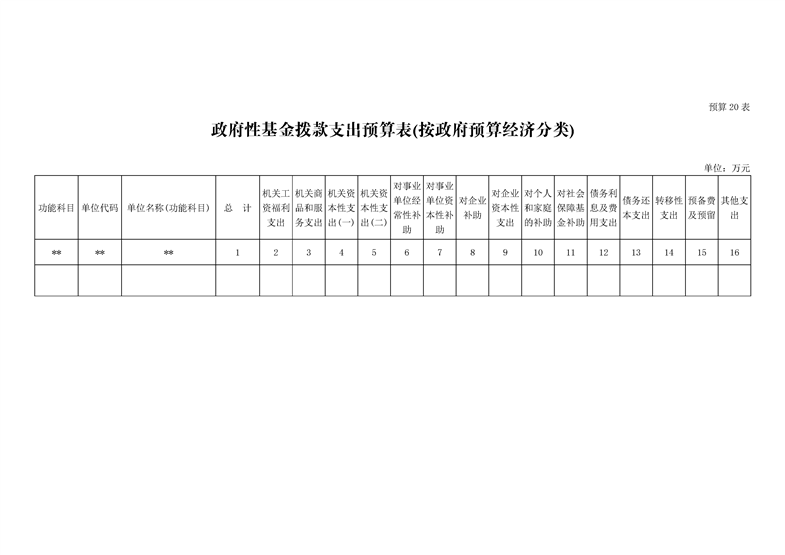 预算 20 表

政府性基金拨款支出预算表(按政府预算经济分类)

单位：万元

| 功能科目 | 单位代码 | 单位名称(功能科目) | 总 计 | 机关工资福利支出 | 机关商品和服务支出 | 机关资本性支出(一) | 机关资本性支出(二) | 对事业单位经常性补助 | 对事业单位资本性补助 | 对企业补助 | 对企业资本性支出 | 对个人和家庭的补助 | 对社会保障基金补助 | 债务利息及费用支出 | 债务还本支出 | 转移性支出 | 预备费及预留 | 其他支出 |
|---|---|---|---|---|---|---|---|---|---|---|---|---|---|---|---|---|---|---|
| ** | ** | ** | 1 | 2 | 3 | 4 | 5 | 6 | 7 | 8 | 9 | 10 | 11 | 12 | 13 | 14 | 15 | 16 |
| | | | | | | | | | | | | | | | | | | |